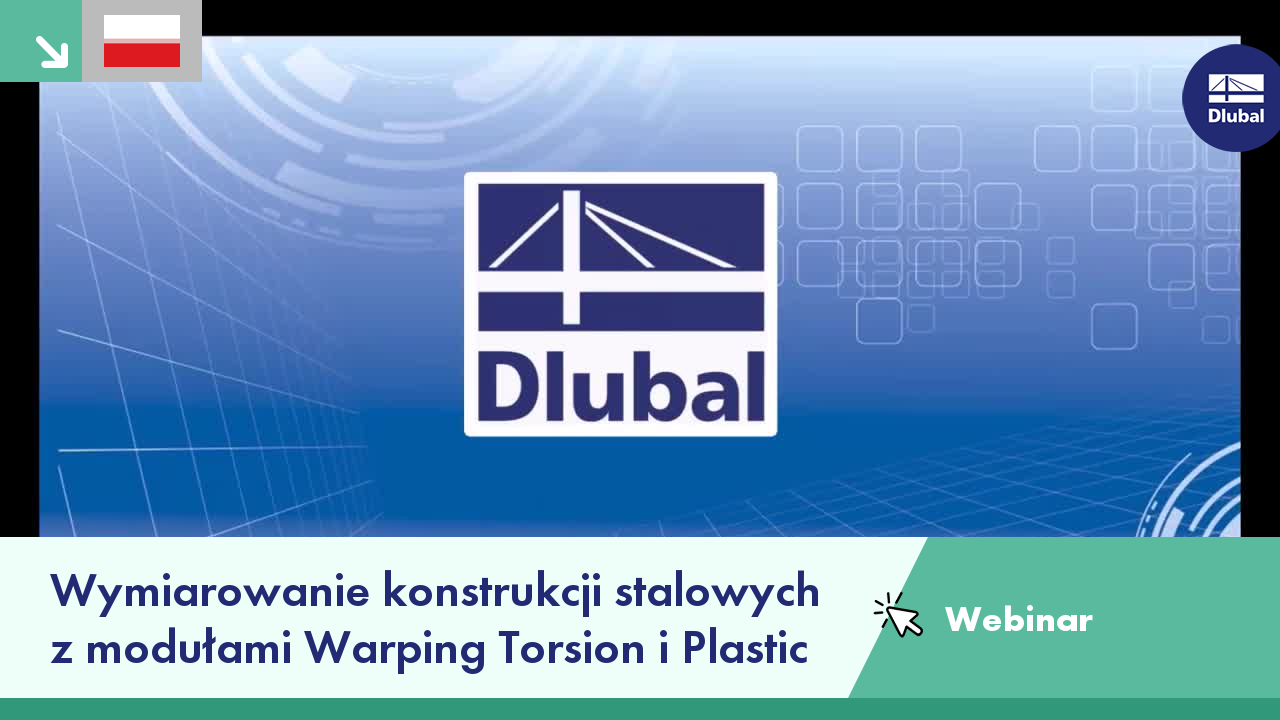 Dlubal

Dlubal

Wymiarowanie konstrukcji stalowych z modułami Warping Torsion i Plastic

Webinar